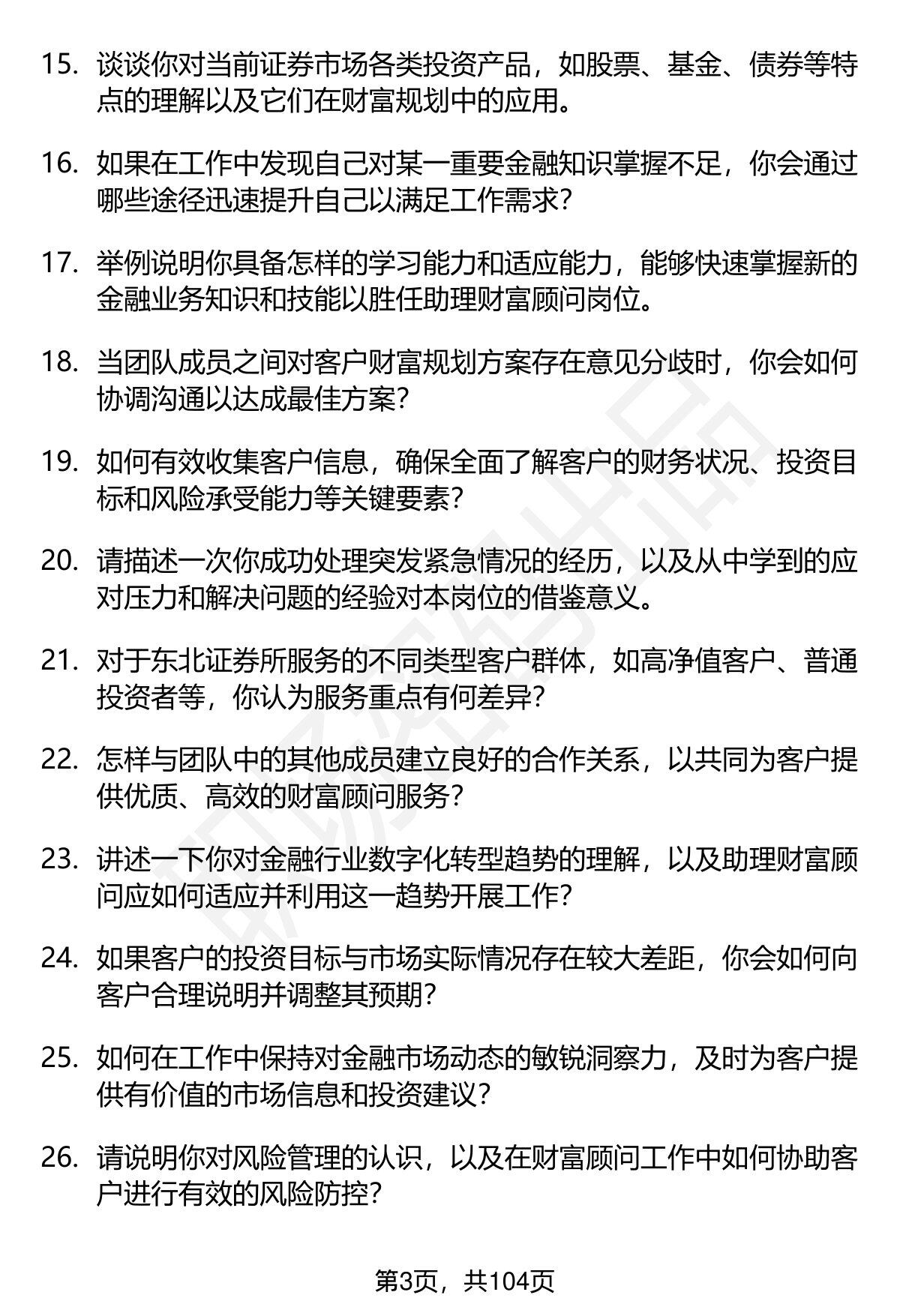 15. 谈谈你对当前证券市场各类投资产品，如股票、基金、债券等特点的理解以及它们在财富规划中的应用。

16. 如果在工作中发现自己对某一重要金融知识掌握不足，你会通过哪些途径迅速提升自己以满足工作需求？

17. 举例说明你具备怎样的学习能力和适应能力，能够快速掌握新的金融业务知识和技能以胜任助理财富顾问岗位。

18. 当团队成员之间对客户财富规划方案存在意见分歧时，你会如何协调沟通以达成最佳方案？

19. 如何有效收集客户信息，确保全面了解客户的财务状况、投资目标和风险承受能力等关键要素？

20. 请描述一次你成功处理突发紧急情况的经历，以及从中学到的应对压力和解决问题的经验对本岗位的借鉴意义。

21. 对于东北证券所服务的不同类型客户群体，如高净值客户、普通投资者等，你认为服务重点有何差异？

22. 怎样与团队中的其他成员建立良好的合作关系，以共同为客户提供优质、高效的财富顾问服务？

23. 讲述一下你对金融行业数字化转型趋势的理解，以及助理财富顾问应如何适应并利用这一趋势开展工作？

24. 如果客户的投资目标与市场实际情况存在较大差距，你会如何向客户合理说明并调整其预期？

25. 如何在工作中保持对金融市场动态的敏锐洞察力，及时为客户提供有价值的市场信息和投资建议？

26. 请说明你对风险管理的认识，以及在财富顾问工作中如何协助客户进行有效的风险防控？

第3页，共104页